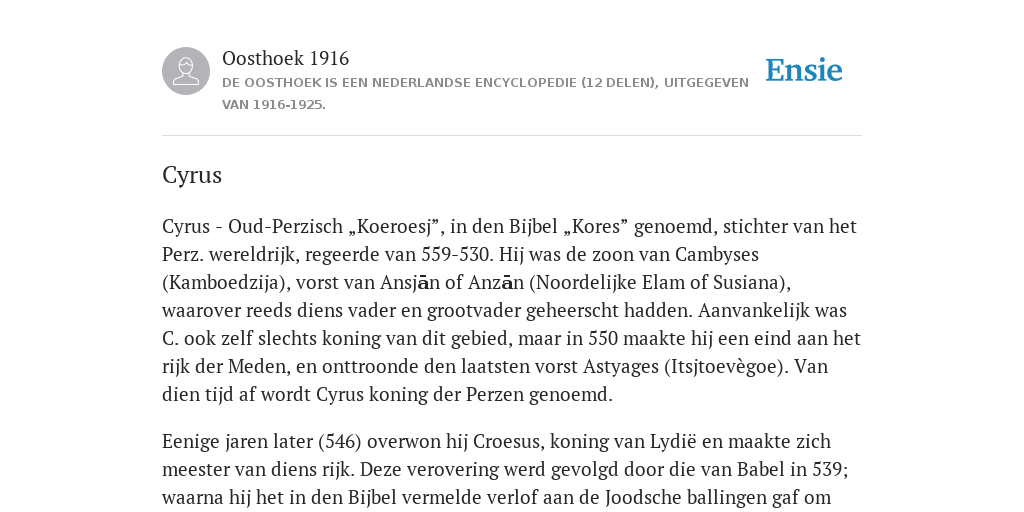 Oosthoek 1916

DE OOSTHOEK IS EEN NEDERLANDSE ENCYCLOPEDIE (12 DELEN), UITGEGEVEN VAN 1916-1925.

Ensie

Cyrus

Cyrus - Oud-Perzisch „Koeroesj”, in den Bijbel „Kores” genoemd, stichter van het Perz. wereldrijk, regeerde van 559-530. Hij was de zoon van Cambyses (Kamboedzija), vorst van Ansjān of Anzān (Noordelijke Elam of Susiana), waarover reeds diens vader en grootvader geheerscht hadden. Aanvankelijk was C. ook zelf slechts koning van dit gebied, maar in 550 maakte hij een eind aan het rijk der Meden, en onttroonde den laatsten vorst Astyages (Itsjtoevègoe). Van dien tijd af wordt Cyrus koning der Perzen genoemd.

Eenige jaren later (546) overwon hij Croesus, koning van Lydië en maakte zich meester van diens rijk. Deze verovering werd gevolgd door die van Babel in 539; waarna hij het in den Bijbel vermelde verlof aan de Joodsche ballingen gaf om